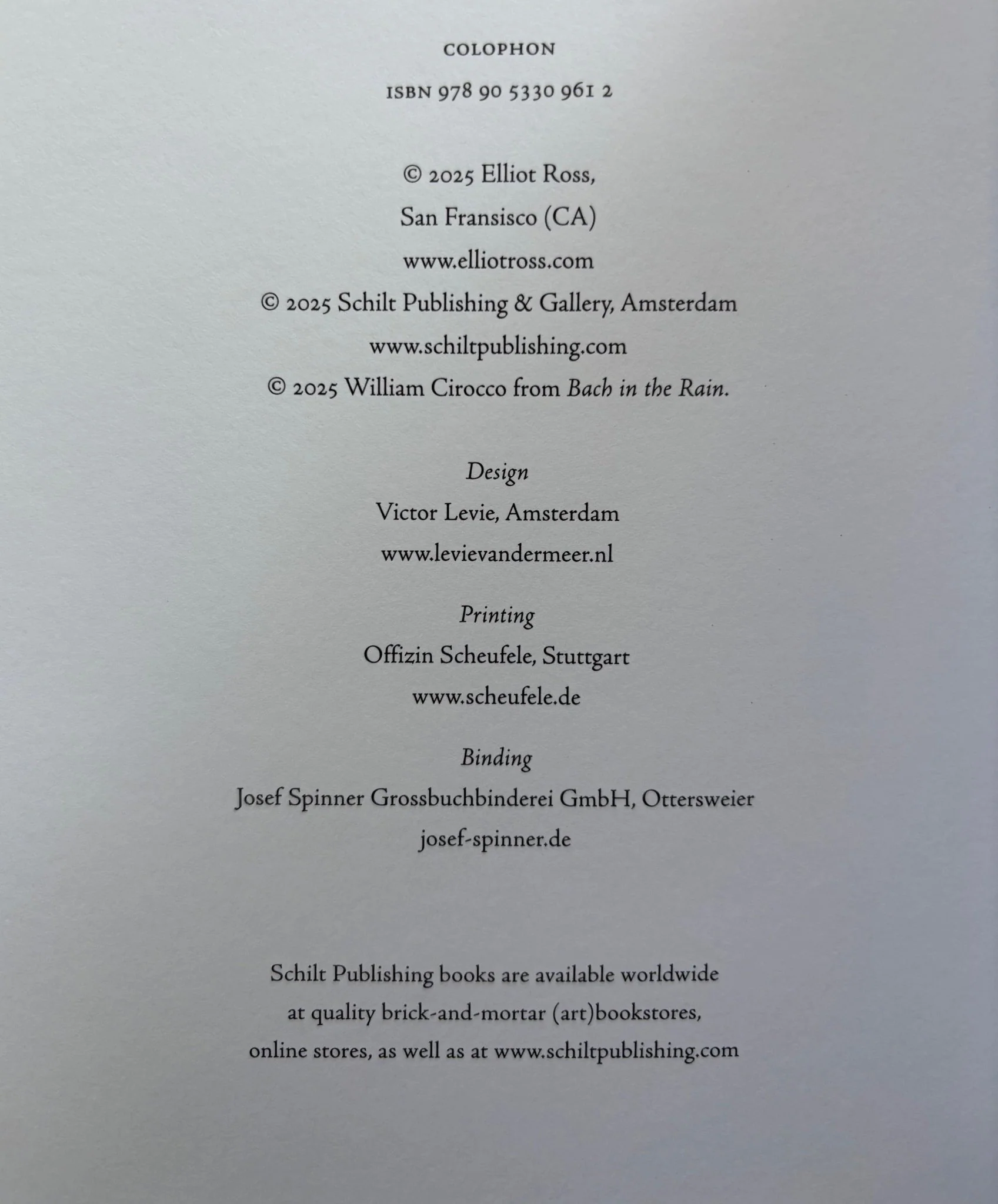 COLOPHON

ISBN 978 90 5330 961 2

© 2025 Elliot Ross,
San Fransisco (CA)
www.elliotross.com
© 2025 Schilt Publishing & Gallery, Amsterdam
www.schiltpublishing.com
© 2025 William Cirocco from Bach in the Rain.

Design
Victor Levie, Amsterdam
www.levievandermeer.nl

Printing
Offizin Scheufele, Stuttgart
www.scheufele.de

Binding
Josef Spinner Grossbuchbinderei GmbH, Ottersweier
josef-spinner.de

Schilt Publishing books are available worldwide at quality brick-and-mortar (art)bookstores, online stores, as well as at www.schiltpublishing.com